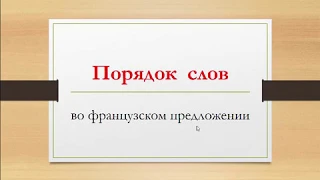 Порядок слов

во французском предложении